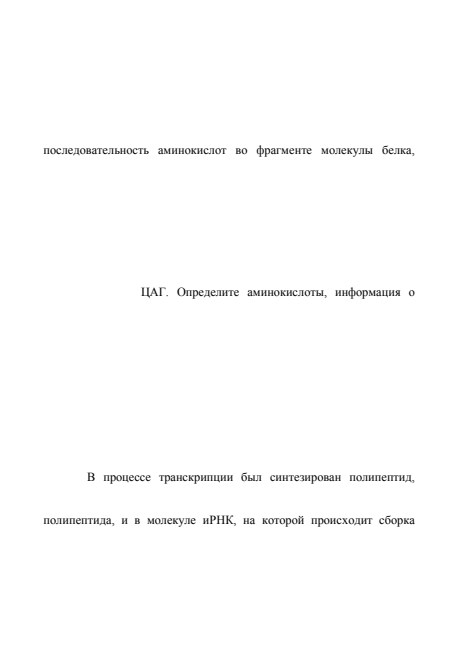 последовательность аминокислот во фрагменте молекулы белка,

ЦАГ. Определите аминокислоты, информация о

В процессе транскрипции был синтезирован полипептид,

полипептида, и в молекуле иРНК, на которой происходит сборка